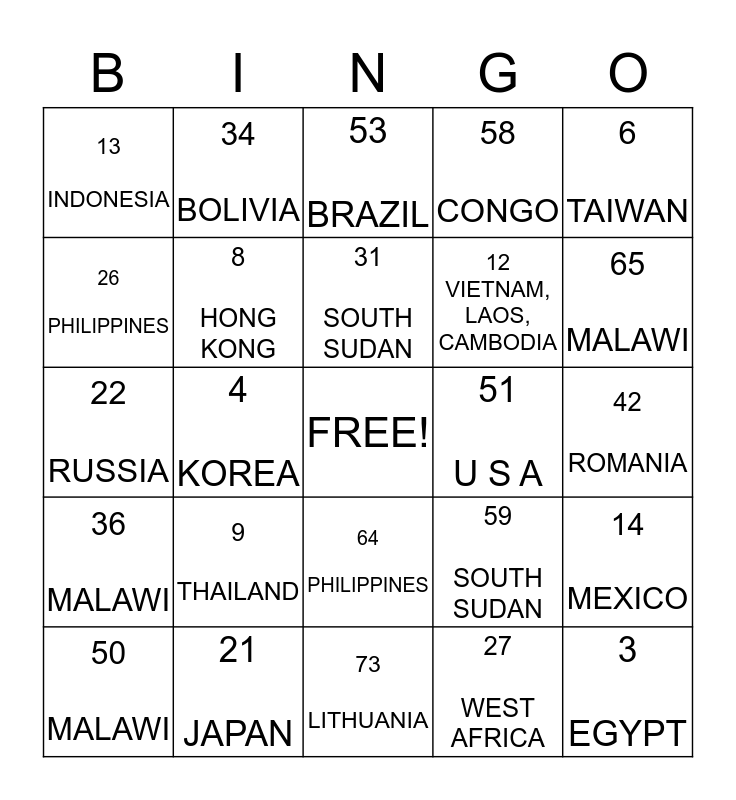 | B | I | N | G | O |
|---|---|---|---|---|
| 13 INDONESIA | 34 BOLIVIA | 53 BRAZIL | 58 CONGO | 6 TAIWAN |
| 26 PHILIPPINES | 8 HONG KONG | 31 SOUTH SUDAN | 12 VIETNAM, LAOS, CAMBODIA | 65 MALAWI |
| 22 RUSSIA | 4 KOREA | FREE! | 51 U S A | 42 ROMANIA |
| 36 MALAWI | 9 THAILAND | 64 PHILIPPINES | 59 SOUTH SUDAN | 14 MEXICO |
| 50 MALAWI | 21 JAPAN | 73 LITHUANIA | 27 WEST AFRICA | 3 EGYPT |